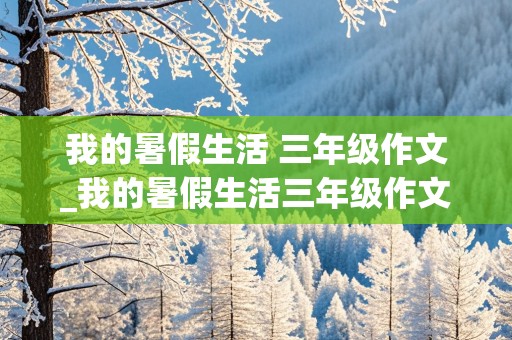 我的暑假生活 三年级作文_我的暑假生活三年级作文